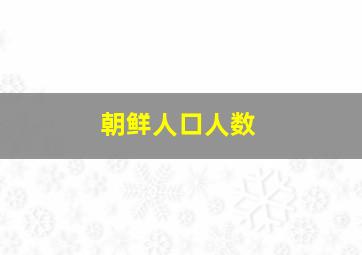 朝鲜人口人数